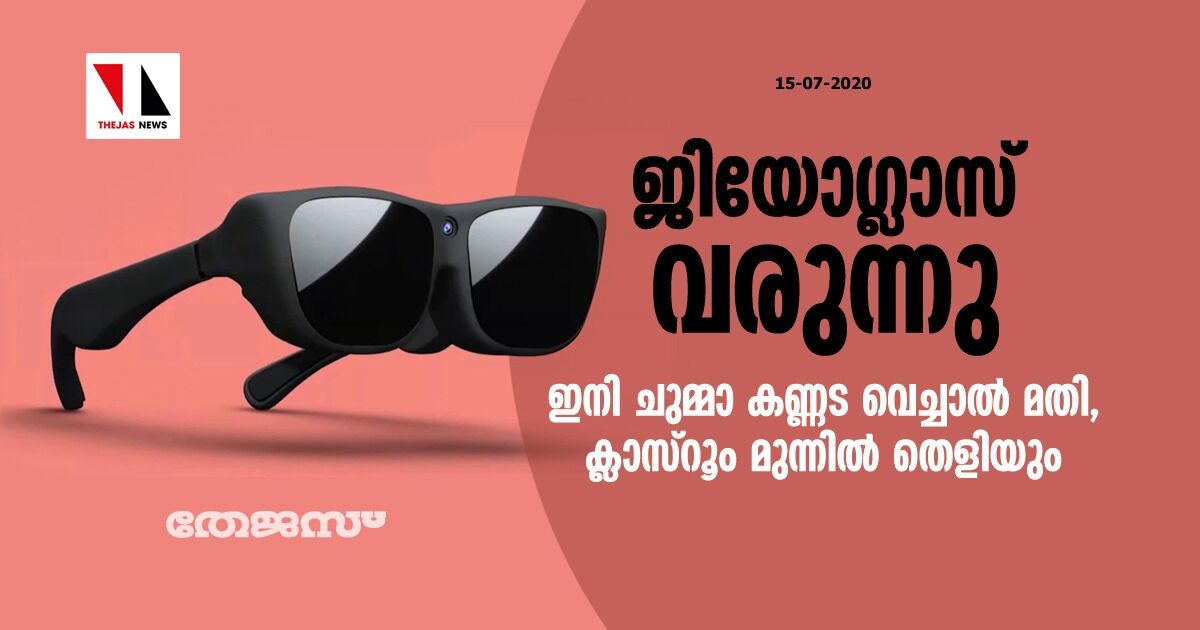 THEJAS NEWS

15-07-2020

ജിയോഗ്ലാസ് വരുന്നു

ഇനി ചുമ്മാ കണ്ണട വെച്ചാൽ മതി, ക്ലാസ്റൂം മുന്നിൽ തെളിയും

തേജസ്